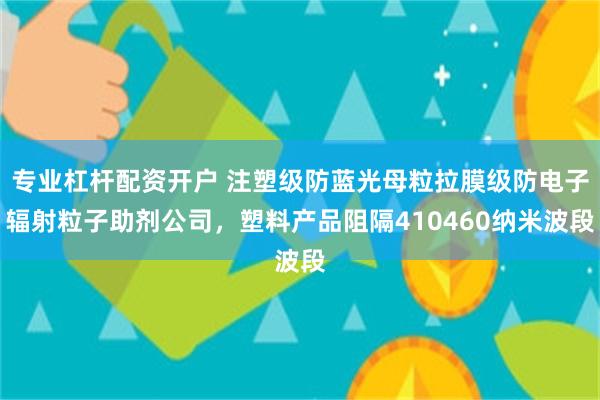 专业杠杆配资开户 注塑级防蓝光母粒拉膜级防电子辐射粒子助剂公司，塑料产品阻隔410460纳米波段波段